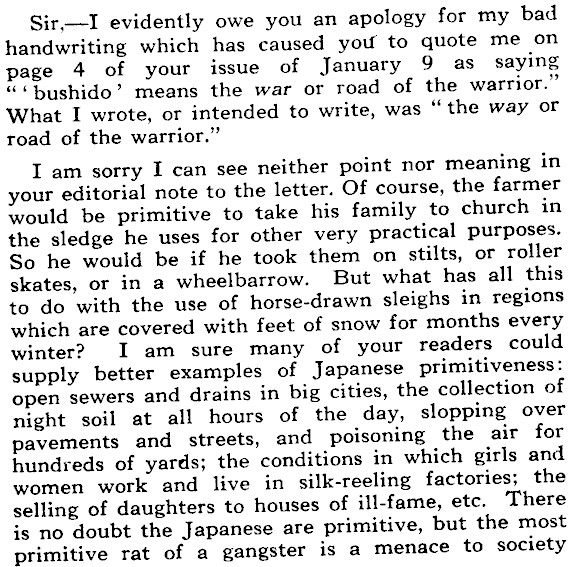 Sir,—I evidently owe you an apology for my bad handwriting which has caused you to quote me on page 4 of your issue of January 9 as saying "'bushido' means the war or road of the warrior." What I wrote, or intended to write, was "the way or road of the warrior."

I am sorry I can see neither point nor meaning in your editorial note to the letter. Of course, the farmer would be primitive to take his family to church in the sledge he uses for other very practical purposes. So he would be if he took them on stilts, or roller skates, or in a wheelbarrow. But what has all this to do with the use of horse-drawn sleighs in regions which are covered with feet of snow for months every winter? I am sure many of your readers could supply better examples of Japanese primitiveness: open sewers and drains in big cities, the collection of night soil at all hours of the day, slopping over pavements and streets, and poisoning the air for hundreds of yards; the conditions in which girls and women work and live in silk-reeling factories; the selling of daughters to houses of ill-fame, etc. There is no doubt the Japanese are primitive, but the most primitive rat of a gangster is a menace to society